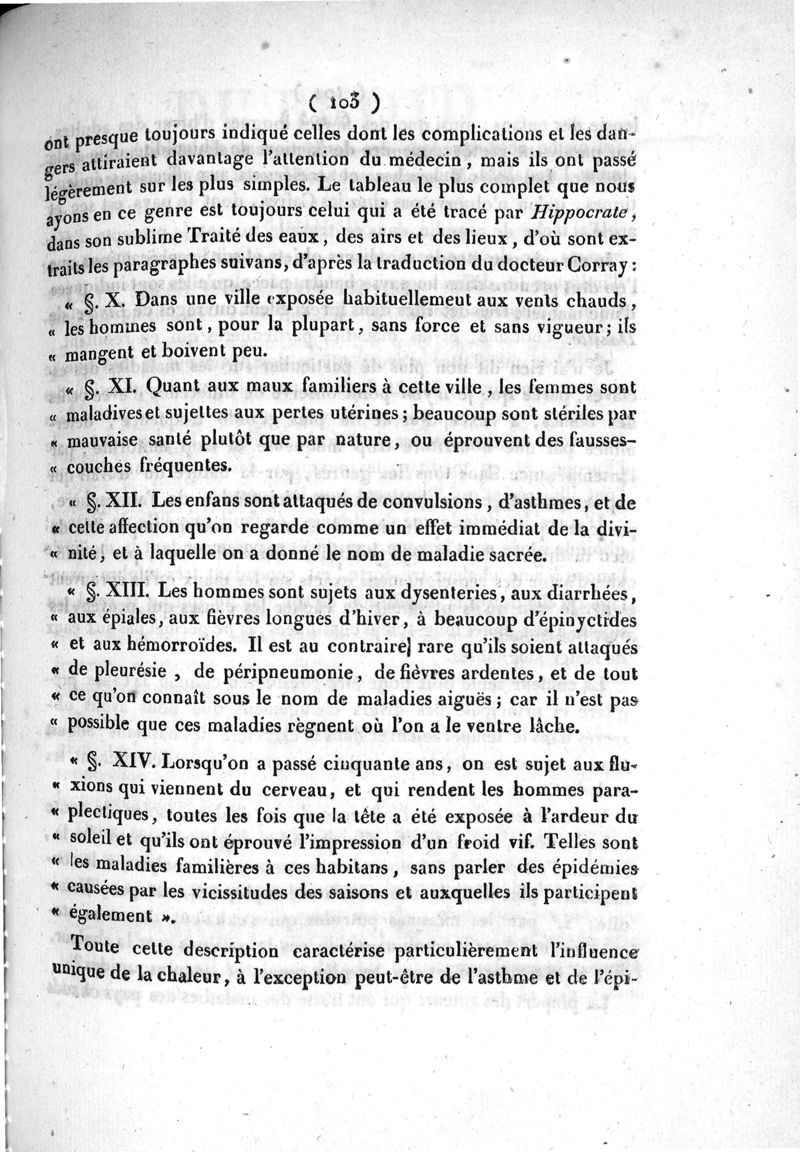 ( 103 )

ont presque toujours indiqué celles dont les complications et les dangers attiraient davantage l'attention du médecin, mais ils ont passé légèrement sur les plus simples. Le tableau le plus complet que nous ayons en ce genre est toujours celui qui a été tracé par Hippocrate, dans son sublime Traité des eaux, des airs et des lieux, d'où sont extraits les paragraphes suivans, d'après la traduction du docteur Corray :

« §. X. Dans une ville exposée habituellemeut aux vents chauds, « les hommes sont, pour la plupart, sans force et sans vigueur; ils « mangent et boivent peu.

« §. XI. Quant aux maux familiers à cette ville, les femmes sont « maladives et sujettes aux pertes utérines; beaucoup sont stériles par « mauvaise santé plutôt que par nature, ou éprouvent des fausses-« couches fréquentes.

« §. XII. Les enfans sont attaqués de convulsions, d'asthmes, et de « cette affection qu'on regarde comme un effet immédiat de la divi-« nité, et à laquelle on a donné le nom de maladie sacrée.

« §. XIII. Les hommes sont sujets aux dysenteries, aux diarrhées, « aux épiales, aux fièvres longues d'hiver, à beaucoup d'épinyctides « et aux hémorroïdes. Il est au contraire] rare qu'ils soient attaqués « de pleurésie, de péripneumonie, de fièvres ardentes, et de tout « ce qu'on connaît sous le nom de maladies aiguës; car il n'est pas « possible que ces maladies règnent où l'on a le ventre lâche.

« §. XIV. Lorsqu'on a passé cinquante ans, on est sujet aux flu-« xions qui viennent du cerveau, et qui rendent les hommes para-« plectiques, toutes les fois que la tête a été exposée à l'ardeur du « soleil et qu'ils ont éprouvé l'impression d'un froid vif. Telles sont « les maladies familières à ces habitans, sans parler des épidémies « causées par les vicissitudes des saisons et auxquelles ils participent « également ».

Toute cette description caractérise particulièrement l'influence unique de la chaleur, à l'exception peut-être de l'asthme et de l'épi-